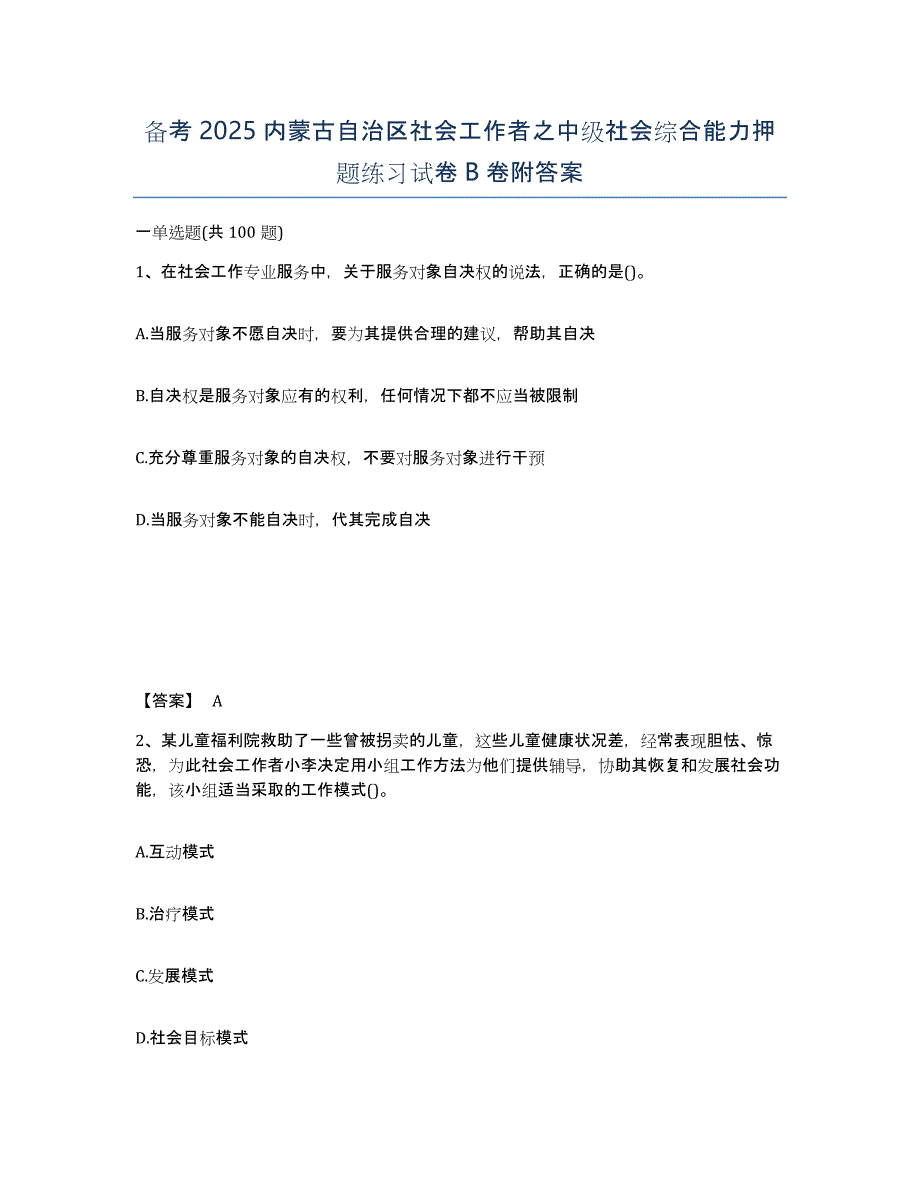 备考 2025 内蒙古自治区社会工作者之中级社会综合能力押题练习试卷 B 卷附答案

一单选题(共 100 题)

1、在社会工作专业服务中，关于服务对象自决权的说法，正确的是()。

A.当服务对象不愿自决时，要为其提供合理的建议，帮助其自决

B.自决权是服务对象应有的权利，任何情况下都不应当被限制

C.充分尊重服务对象的自决权，不要对服务对象进行干预

D.当服务对象不能自决时，代其完成自决

【答案】 A

2、某儿童福利院救助了一些曾被拐卖的儿童，这些儿童健康状况差，经常表现胆怯、惊恐，为此社会工作者小李决定用小组工作方法为他们提供辅导，协助其恢复和发展社会功能，该小组适当采取的工作模式()。

A.互动模式

B.治疗模式

C.发展模式

D.社会目标模式